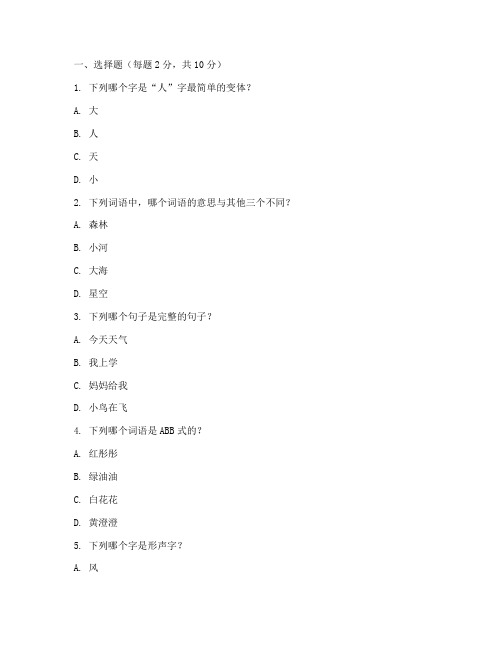 一、选择题（每题 2 分，共 10 分）

1. 下列哪个字是“人”字最简单的变体？

A. 大

B. 人

C. 天

D. 小

2. 下列词语中，哪个词语的意思与其他三个不同？

A. 森林

B. 小河

C. 大海

D. 星空

3. 下列哪个句子是完整的句子？

A. 今天天气

B. 我上学

C. 妈妈给我

D. 小鸟在飞

4. 下列哪个词语是 ABB 式的？

A. 红彤彤

B. 绿油油

C. 白花花

D. 黄澄澄

5. 下列哪个字是形声字？

A. 风